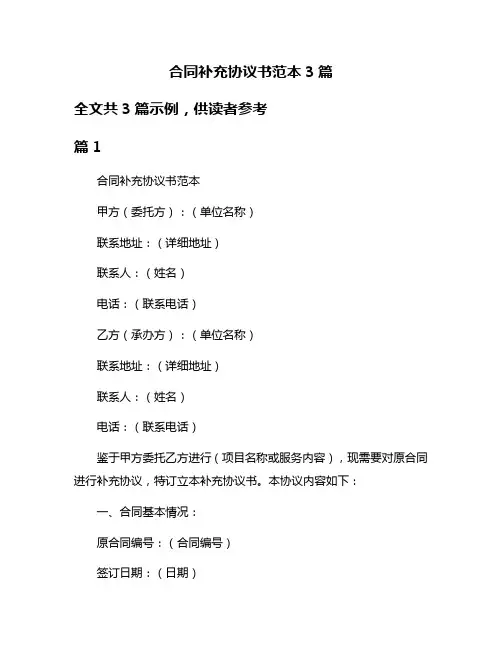 合同补充协议书范本 3 篇

全文共 3 篇示例，供读者参考

篇 1

合同补充协议书范本

甲方（委托方）：（单位名称）

联系地址：（详细地址）

联系人：（姓名）

电话：（联系电话）

乙方（承办方）：（单位名称）

联系地址：（详细地址）

联系人：（姓名）

电话：（联系电话）

鉴于甲方委托乙方进行（项目名称或服务内容），现需要对原合同进行补充协议，特订立本补充协议书。本协议内容如下：

一、合同基本情况：

原合同编号：（合同编号）

签订日期：（日期）